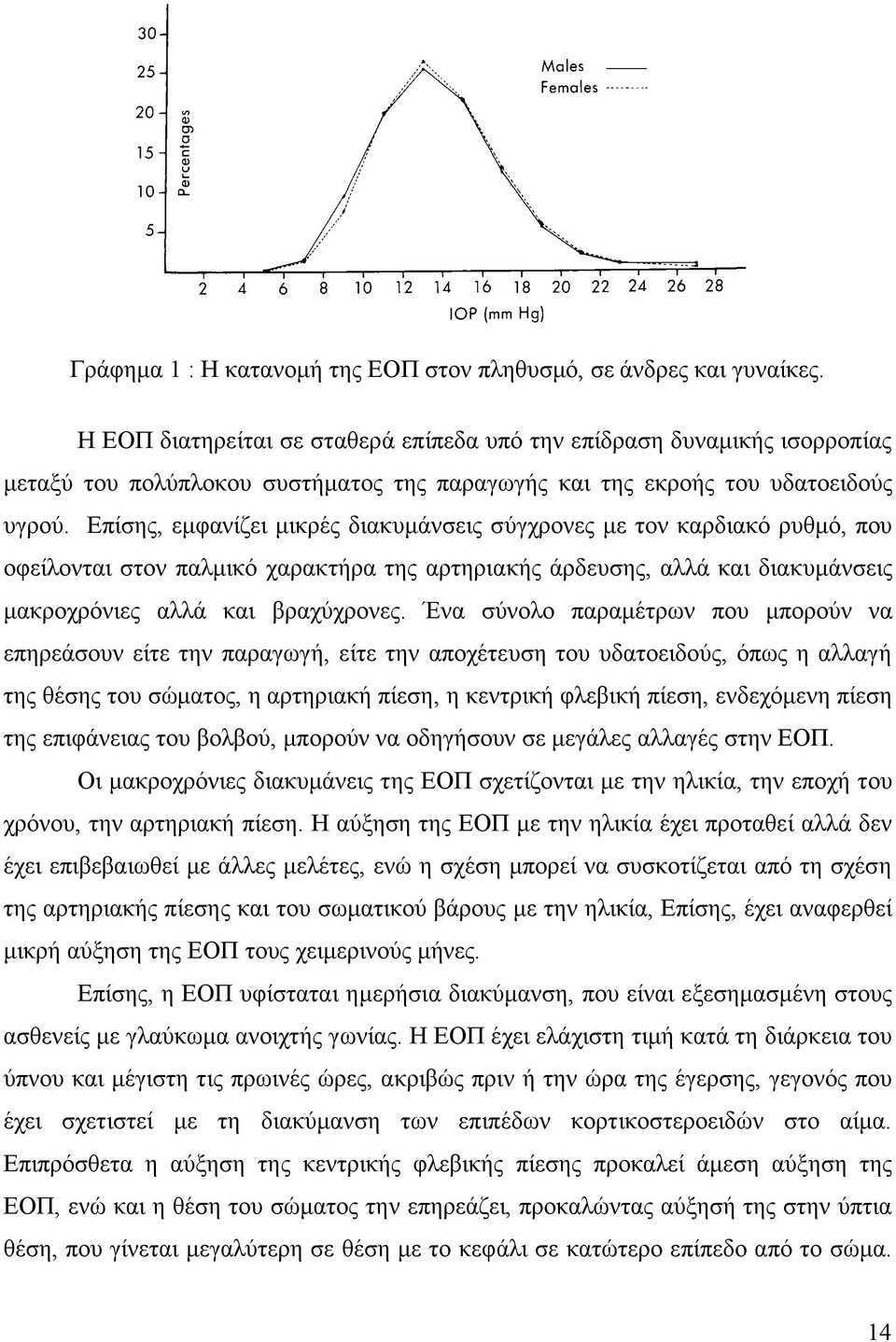 30
25
20
15
10
5
Percentages
Males
Females
2 4 6 8 10 12 14 16 18 20 22 24 26 28
IOP (mm Hg)

Γράφημα 1 : Η κατανομή της ΕΟΠ στον πληθυσμό, σε άνδρες και γυναίκες.

Η ΕΟΠ διατηρείται σε σταθερά επίπεδα υπό την επίδραση δυναμικής ισορροπίας μεταξύ του πολύπλοκου συστήματος της παραγωγής και της εκροής του υδατοειδούς υγρού. Επίσης, εμφανίζει μικρές διακυμάνσεις σύγχρονες με τον καρδιακό ρυθμό, που οφείλονται στον παλμικό χαρακτήρα της αρτηριακής άρδευσης, αλλά και διακυμάνσεις μακροχρόνιες αλλά και βραχύχρονες. Ένα σύνολο παραμέτρων που μπορούν να επηρεάσουν είτε την παραγωγή, είτε την αποχέτευση του υδατοειδούς, όπως η αλλαγή της θέσης του σώματος, η αρτηριακή πίεση, η κεντρική φλεβική πίεση, ενδεχόμενη πίεση της επιφάνειας του βολβού, μπορούν να οδηγήσουν σε μεγάλες αλλαγές στην ΕΟΠ.

Οι μακροχρόνιες διακυμάνεις της ΕΟΠ σχετίζονται με την ηλικία, την εποχή του χρόνου, την αρτηριακή πίεση. Η αύξηση της ΕΟΠ με την ηλικία έχει προταθεί αλλά δεν έχει επιβεβαιωθεί με άλλες μελέτες, ενώ η σχέση μπορεί να συσκοτίζεται από τη σχέση της αρτηριακής πίεσης και του σωματικού βάρους με την ηλικία, Επίσης, έχει αναφερθεί μικρή αύξηση της ΕΟΠ τους χειμερινούς μήνες.

Επίσης, η ΕΟΠ υφίσταται ημερήσια διακύμανση, που είναι εξεσημασμένη στους ασθενείς με γλαύκωμα ανοιχτής γωνίας. Η ΕΟΠ έχει ελάχιστη τιμή κατά τη διάρκεια του ύπνου και μέγιστη τις πρωινές ώρες, ακριβώς πριν ή την ώρα της έγερσης, γεγονός που έχει σχετιστεί με τη διακύμανση των επιπέδων κορτικοστεροειδών στο αίμα. Επιπρόσθετα η αύξηση της κεντρικής φλεβικής πίεσης προκαλεί άμεση αύξηση της ΕΟΠ, ενώ και η θέση του σώματος την επηρεάζει, προκαλώντας αύξησή της στην ύπτια θέση, που γίνεται μεγαλύτερη σε θέση με το κεφάλι σε κατώτερο επίπεδο από το σώμα.

14